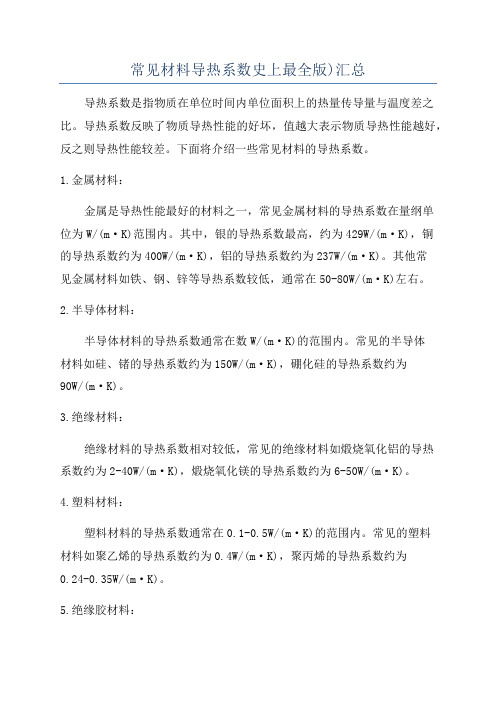 常见材料导热系数史上最全版)汇总

导热系数是指物质在单位时间内单位面积上的热量传导量与温度差之比。导热系数反映了物质导热性能的好坏，值越大表示物质导热性能越好，反之则导热性能较差。下面将介绍一些常见材料的导热系数。

1.金属材料：

金属是导热性能最好的材料之一，常见金属材料的导热系数在量纲单位为W/(m·K)范围内。其中，银的导热系数最高，约为429W/(m·K)，铜的导热系数约为400W/(m·K)，铝的导热系数约为237W/(m·K)。其他常见金属材料如铁、钢、锌等导热系数较低，通常在50-80W/(m·K)左右。

2.半导体材料：

半导体材料的导热系数通常在数W/(m·K)的范围内。常见的半导体材料如硅、锗的导热系数约为150W/(m·K)，硼化硅的导热系数约为90W/(m·K)。

3.绝缘材料：

绝缘材料的导热系数相对较低，常见的绝缘材料如煅烧氧化铝的导热系数约为2-40W/(m·K)，煅烧氧化镁的导热系数约为6-50W/(m·K)。

4.塑料材料：

塑料材料的导热系数通常在0.1-0.5W/(m·K)的范围内。常见的塑料材料如聚乙烯的导热系数约为0.4W/(m·K)，聚丙烯的导热系数约为0.24-0.35W/(m·K)。

5.绝缘胶材料：